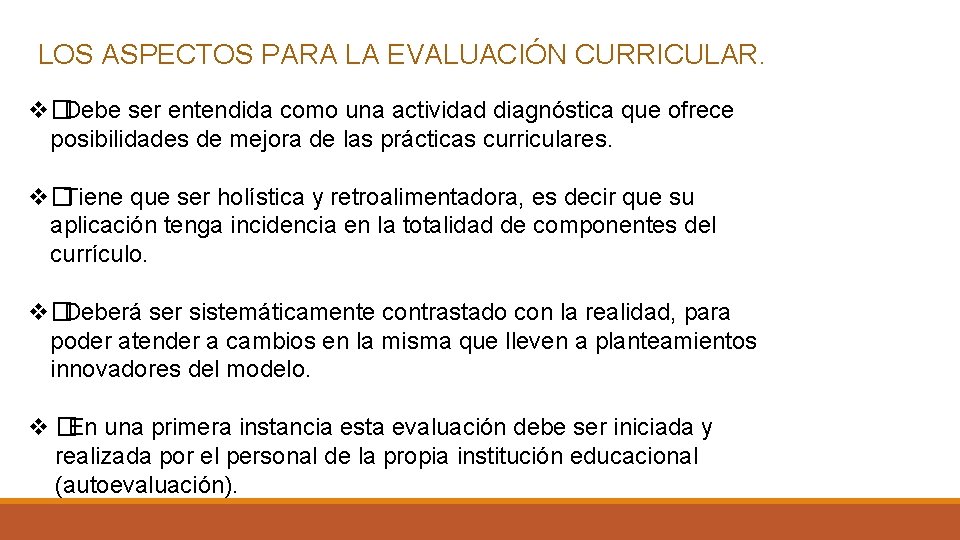 LOS ASPECTOS PARA LA EVALUACIÓN CURRICULAR.

❖ �Debe ser entendida como una actividad diagnóstica que ofrece posibilidades de mejora de las prácticas curriculares.

❖ �Tiene que ser holística y retroalimentadora, es decir que su aplicación tenga incidencia en la totalidad de componentes del currículo.

❖ �Deberá ser sistemáticamente contrastado con la realidad, para poder atender a cambios en la misma que lleven a planteamientos innovadores del modelo.

❖ �En una primera instancia esta evaluación debe ser iniciada y realizada por el personal de la propia institución educacional (autoevaluación).